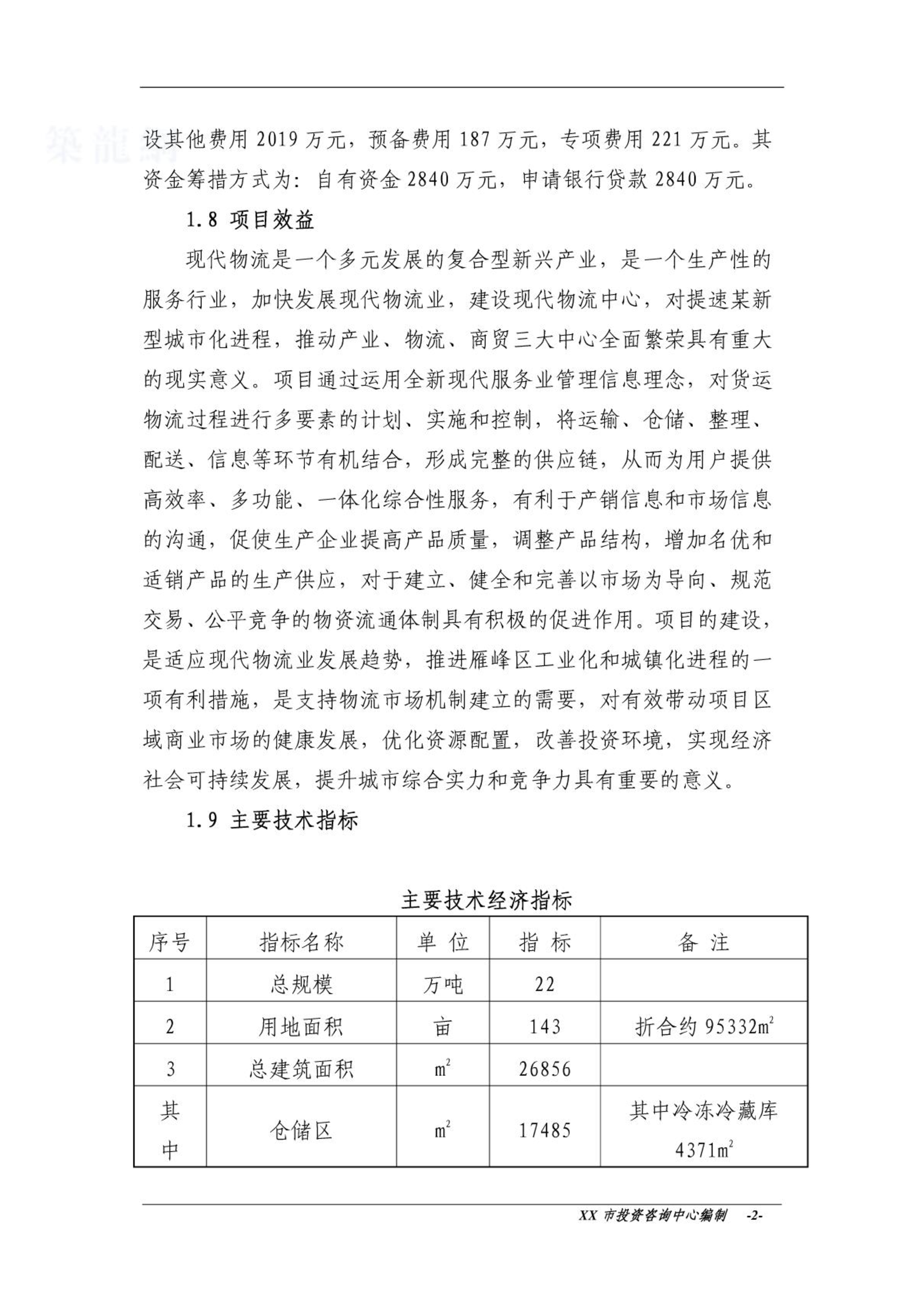 築龍網

设其他费用 2019 万元，预备费用 187 万元，专项费用 221 万元。其资金筹措方式为：自有资金 2840 万元，申请银行贷款 2840 万元。

1.8 项目效益

现代物流是一个多元发展的复合型新兴产业，是一个生产性的服务行业，加快发展现代物流业，建设现代物流中心，对提速某新型城市化进程，推动产业、物流、商贸三大中心全面繁荣具有重大的现实意义。项目通过运用全新现代服务业管理信息理念，对货运物流过程进行多要素的计划、实施和控制，将运输、仓储、整理、配送、信息等环节有机结合，形成完整的供应链，从而为用户提供高效率、多功能、一体化综合性服务，有利于产销信息和市场信息的沟通，促使生产企业提高产品质量，调整产品结构，增加名优和适销产品的生产供应，对于建立、健全和完善以市场为导向、规范交易、公平竞争的物资流通体制具有积极的促进作用。项目的建设，是适应现代物流业发展趋势，推进雁峰区工业化和城镇化进程的一项有利措施，是支持物流市场机制建立的需要，对有效带动项目区域商业市场的健康发展，优化资源配置，改善投资环境，实现经济社会可持续发展，提升城市综合实力和竞争力具有重要的意义。

1.9 主要技术指标

主要技术经济指标

| 序号 | 指标名称 | 单 位 | 指 标 | 备 注 |
|---|---|---|---|---|
| 1 | 总规模 | 万吨 | 22 | |
| 2 | 用地面积 | 亩 | 143 | 折合约 95332$m^2$ |
| 3 | 总建筑面积 | $m^2$ | 26856 | |
| 其中 | 仓储区 | $m^2$ | 17485 | 其中冷冻冷藏库 4371$m^2$ |

XX 市投资咨询中心编制 -2-